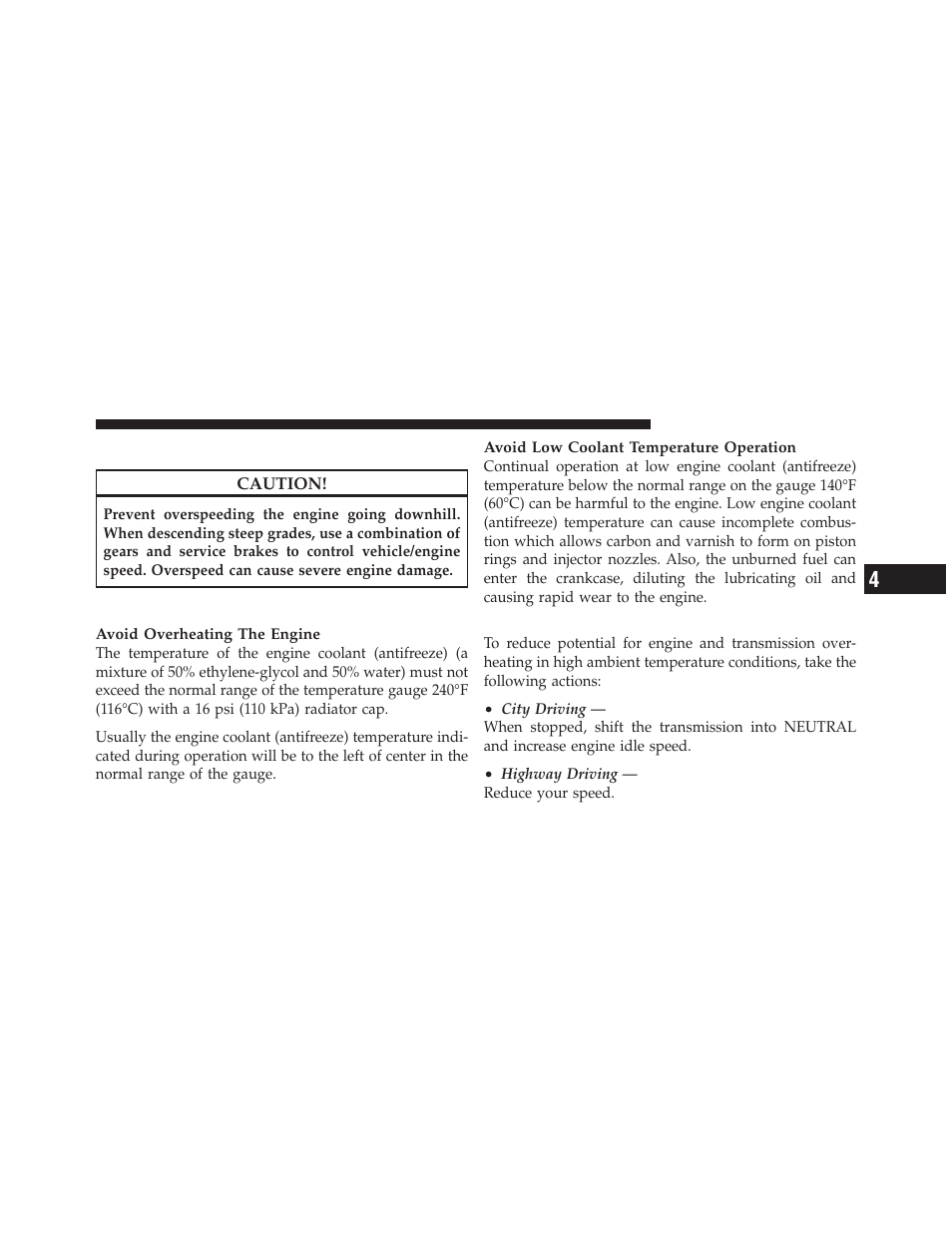 CAUTION!

Prevent overspeeding the engine going downhill. When descending steep grades, use a combination of gears and service brakes to control vehicle/engine speed. Overspeed can cause severe engine damage.

Avoid Overheating The Engine
The temperature of the engine coolant (antifreeze) (a mixture of 50% ethylene-glycol and 50% water) must not exceed the normal range of the temperature gauge 240°F (116°C) with a 16 psi (110 kPa) radiator cap.

Usually the engine coolant (antifreeze) temperature indicated during operation will be to the left of center in the normal range of the gauge.

Avoid Low Coolant Temperature Operation
Continual operation at low engine coolant (antifreeze) temperature below the normal range on the gauge 140°F (60°C) can be harmful to the engine. Low engine coolant (antifreeze) temperature can cause incomplete combustion which allows carbon and varnish to form on piston rings and injector nozzles. Also, the unburned fuel can enter the crankcase, diluting the lubricating oil and causing rapid wear to the engine.

To reduce potential for engine and transmission overheating in high ambient temperature conditions, take the following actions:

• City Driving —
When stopped, shift the transmission into NEUTRAL and increase engine idle speed.

• Highway Driving —
Reduce your speed.

4